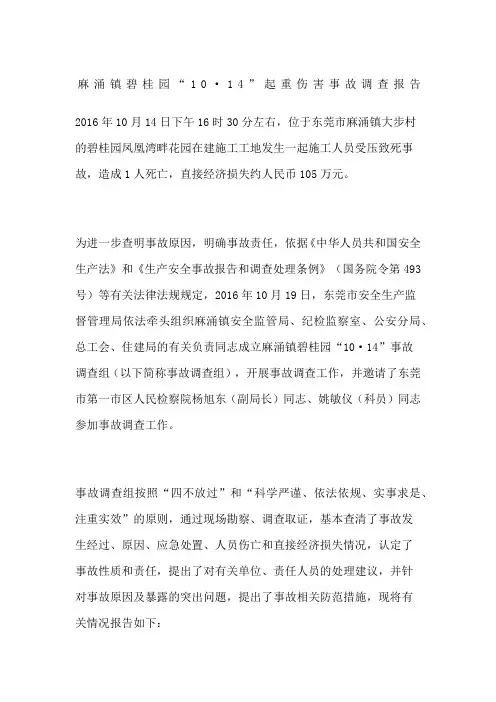 麻涌镇碧桂园“10·14”起重伤害事故调查报告

2016年10月14日下午16时30分左右，位于东莞市麻涌镇大步村的碧桂园凤凰湾畔花园在建施工工地发生一起施工人员受压致死事故，造成1人死亡，直接经济损失约人民币105万元。

为进一步查明事故原因，明确事故责任，依据《中华人员共和国安全生产法》和《生产安全事故报告和调查处理条例》（国务院令第493号）等有关法律法规规定，2016年10月19日，东莞市安全生产监督管理局依法牵头组织麻涌镇安全监管局、纪检监察室、公安分局、总工会、住建局的有关负责同志成立麻涌镇碧桂园“10·14”事故调查组（以下简称事故调查组），开展事故调查工作，并邀请了东莞市第一市区人民检察院杨旭东（副局长）同志、姚敏仪（科员）同志参加事故调查工作。

事故调查组按照“四不放过”和“科学严谨、依法依规、实事求是、注重实效”的原则，通过现场勘察、调查取证，基本查清了事故发生经过、原因、应急处置、人员伤亡和直接经济损失情况，认定了事故性质和责任，提出了对有关单位、责任人员的处理建议，并针对事故原因及暴露的突出问题，提出了事故相关防范措施，现将有关情况报告如下：